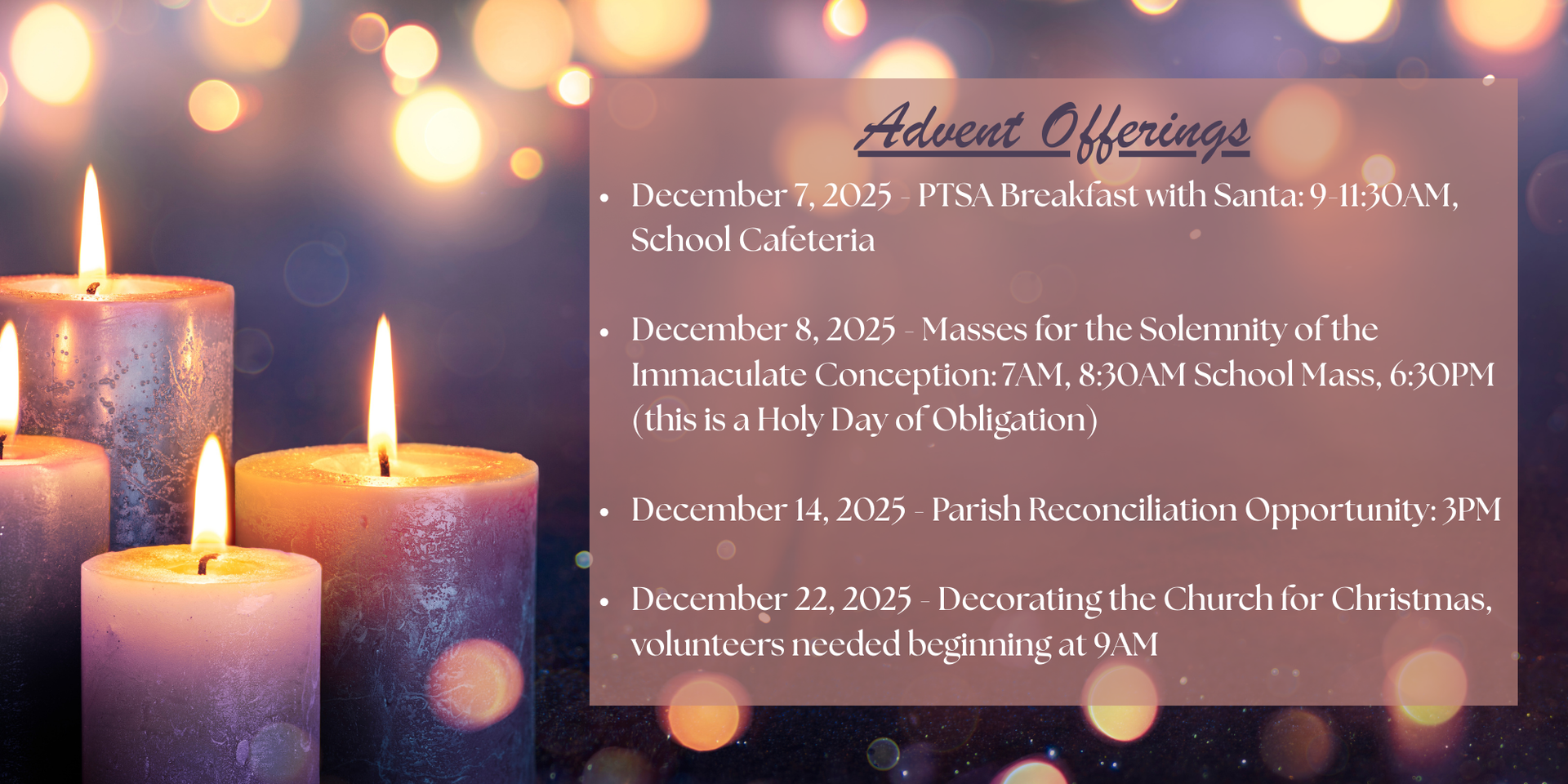 Advent Offerings

• December 7, 2025 - PTSA Breakfast with Santa: 9-11:30AM, School Cafeteria

• December 8, 2025 - Masses for the Solemnity of the Immaculate Conception: 7AM, 8:30AM School Mass, 6:30PM (this is a Holy Day of Obligation)

• December 14, 2025 - Parish Reconciliation Opportunity: 3PM

• December 22, 2025 - Decorating the Church for Christmas, volunteers needed beginning at 9AM